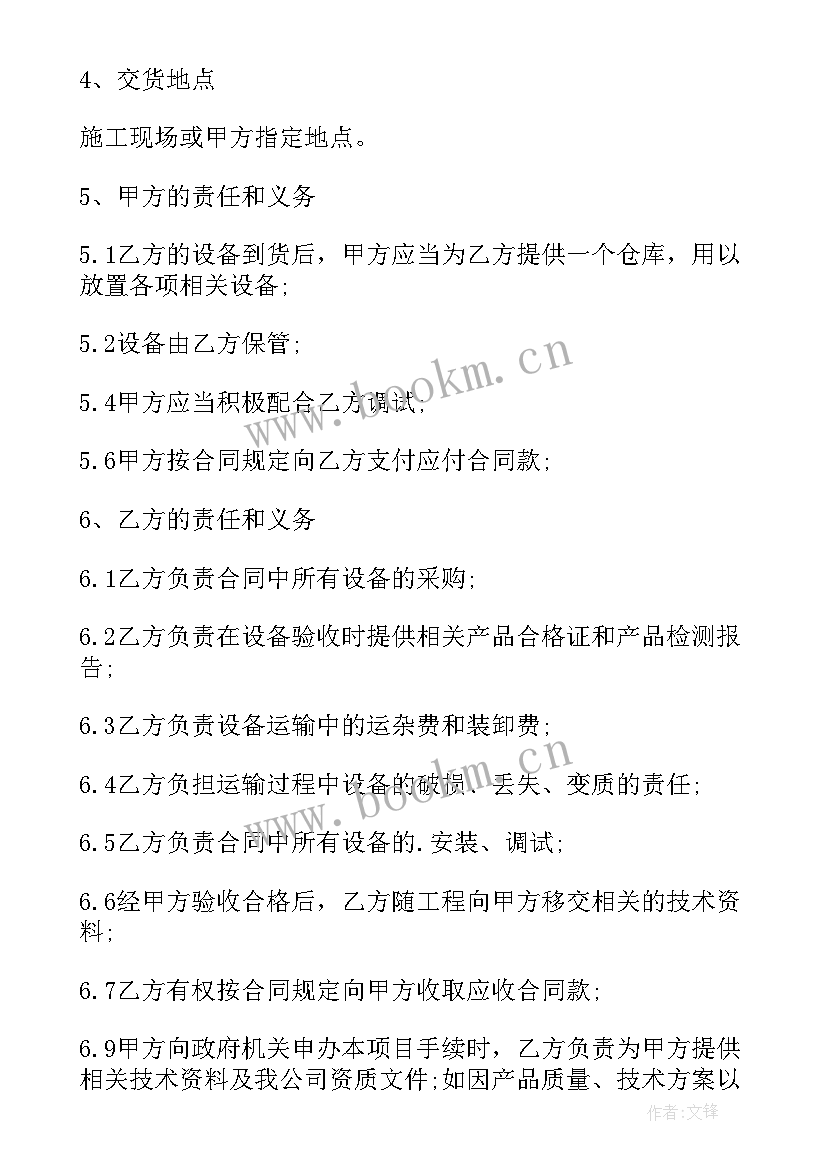 4、交货地点

施工现场或甲方指定地点。

5、甲方的责任和义务

5.1乙方的设备到货后，甲方应当为乙方提供一个仓库，用以放置各项相关设备;

5.2设备由乙方保管;

5.4甲方应当积极配合乙方调试;

5.6甲方按合同规定向乙方支付应付合同款;

6、乙方的责任和义务

6.1乙方负责合同中所有设备的采购;

6.2乙方负责在设备验收时提供相关产品合格证和产品检测报告;

6.3乙方负责设备运输中的运杂费和装卸费;

6.4乙方负担运输过程中设备的破损、丢失、变质的责任;

6.5乙方负责合同中所有设备的.安装、调试;

6.6经甲方验收合格后，乙方随工程向甲方移交相关的技术资料;

6.7乙方有权按合同规定向甲方收取应收合同款;

6.9甲方向政府机关申办本项目手续时，乙方负责为甲方提供相关技术资料及我公司资质文件;如因产品质量、技术方案以

www.bookm.cn

www.bookm.cn

作者:文锋